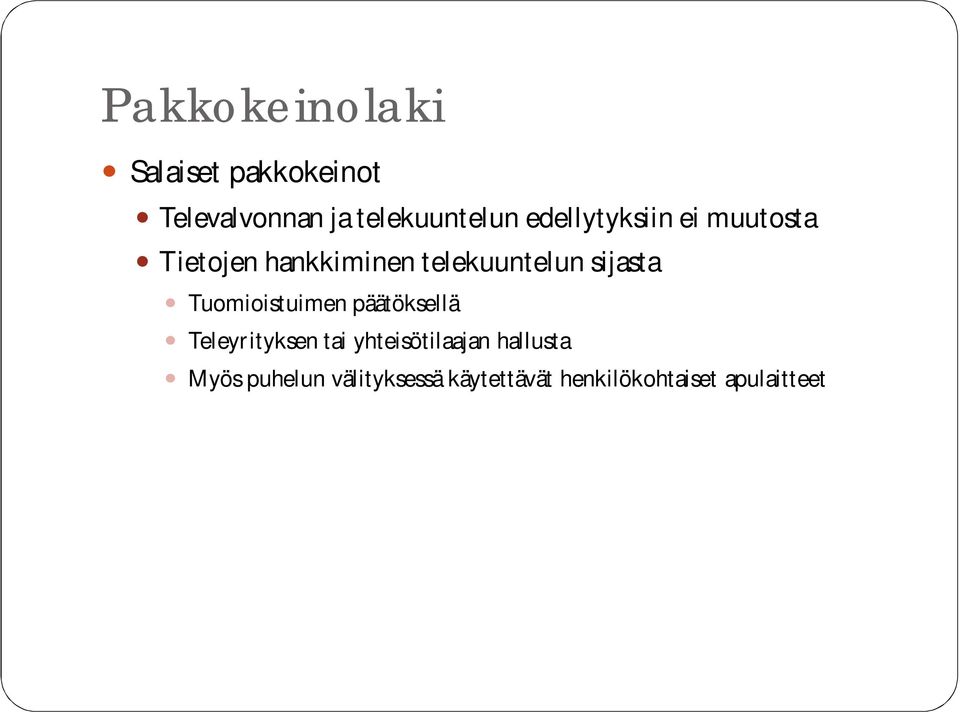 Pakkokeinolaki

Salaiset pakkokeinot

Televalvonnan ja telekuuntelun edellytyksiin ei muutosta

Tietojen hankkiminen telekuuntelun sijasta

Tuomioistuimen päätöksellä

Teleyrityksen tai yhteisötilaajan hallusta

Myös puhelun välityksessä käytettävät henkilökohtaiset apulaitteet